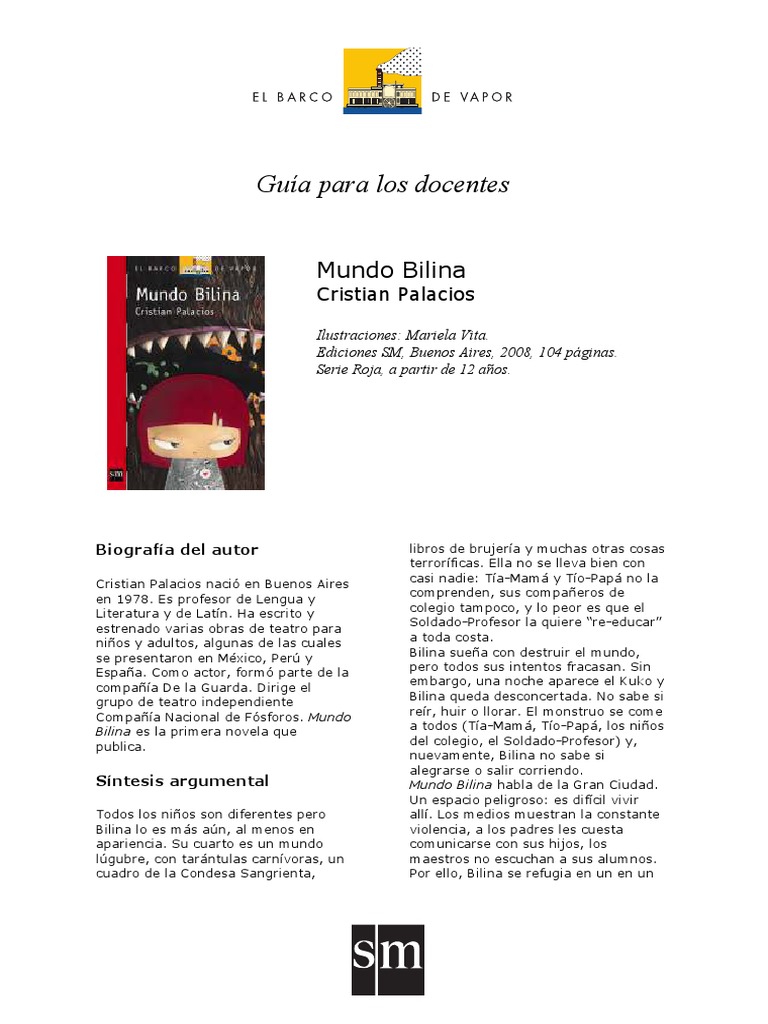 EL BARCO DE VAPOR

Guía para los docentes

EL BARCO DE VAPOR
Mundo Bilina
Cristian Palacios
sm

Mundo Bilina
Cristian Palacios

Ilustraciones: Mariela Vita.
Ediciones SM, Buenos Aires, 2008, 104 páginas.
Serie Roja, a partir de 12 años.

Biografía del autor

Cristian Palacios nació en Buenos Aires en 1978. Es profesor de Lengua y Literatura y de Latín. Ha escrito y estrenado varias obras de teatro para niños y adultos, algunas de las cuales se presentaron en México, Perú y España. Como actor, formó parte de la compañía De la Guarda. Dirige el grupo de teatro independiente Compañía Nacional de Fósforos. Mundo Bilina es la primera novela que publica.

Síntesis argumental

Todos los niños son diferentes pero Bilina lo es más aún, al menos en apariencia. Su cuarto es un mundo lúgubre, con tarántulas carnívoras, un cuadro de la Condesa Sangrienta, libros de brujería y muchas otras cosas terroríficas. Ella no se lleva bien con casi nadie: Tía-Mamá y Tío-Papá no la comprenden, sus compañeros de colegio tampoco, y lo peor es que el Soldado-Profesor la quiere "re-educar" a toda costa.
Bilina sueña con destruir el mundo, pero todos sus intentos fracasan. Sin embargo, una noche aparece el Kuko y Bilina queda desconcertada. No sabe si reír, huir o llorar. El monstruo se come a todos (Tía-Mamá, Tío-Papá, los niños del colegio, el Soldado-Profesor) y, nuevamente, Bilina no sabe si alegrarse o salir corriendo.
Mundo Bilina habla de la Gran Ciudad. Un espacio peligroso: es difícil vivir allí. Los medios muestran la constante violencia, a los padres les cuesta comunicarse con sus hijos, los maestros no escuchan a sus alumnos. Por ello, Bilina se refugia en un en un

sm